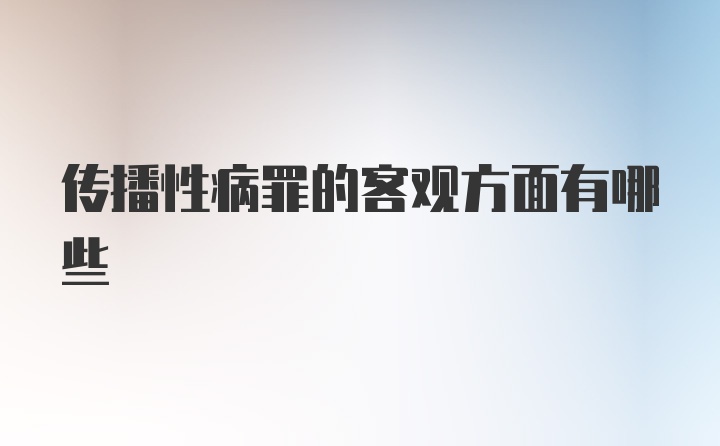 传播性病罪的客观方面有哪些